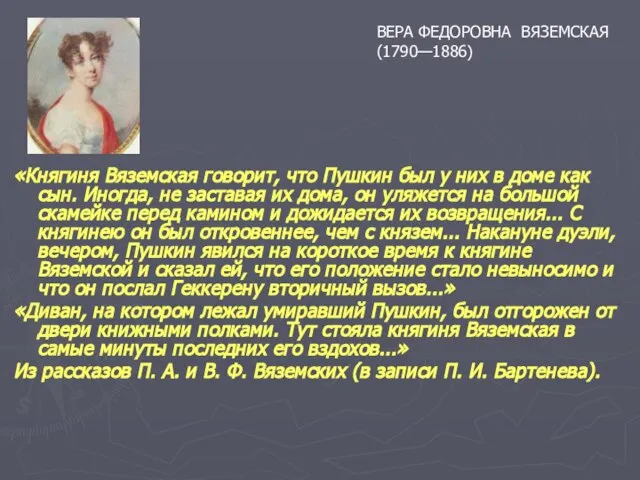 ВЕРА ФЕДОРОВНА ВЯЗЕМСКАЯ (1790—1886)

«Княгиня Вяземская говорит, что Пушкин был у них в доме как сын. Иногда, не заставая их дома, он уляжется на большой скамейке перед камином и дожидается их возвращения... С княгинею он был откровеннее, чем с князем... Накануне дуэли, вечером, Пушкин явился на короткое время к княгине Вяземской и сказал ей, что его положение стало невыносимо и что он послал Геккерену вторичный вызов...»

«Диван, на котором лежал умиравший Пушкин, был отгорожен от двери книжными полками. Тут стояла княгиня Вяземская в самые минуты последних его вздохов...»

Из рассказов П. А. и В. Ф. Вяземских (в записи П. И. Бартенева).